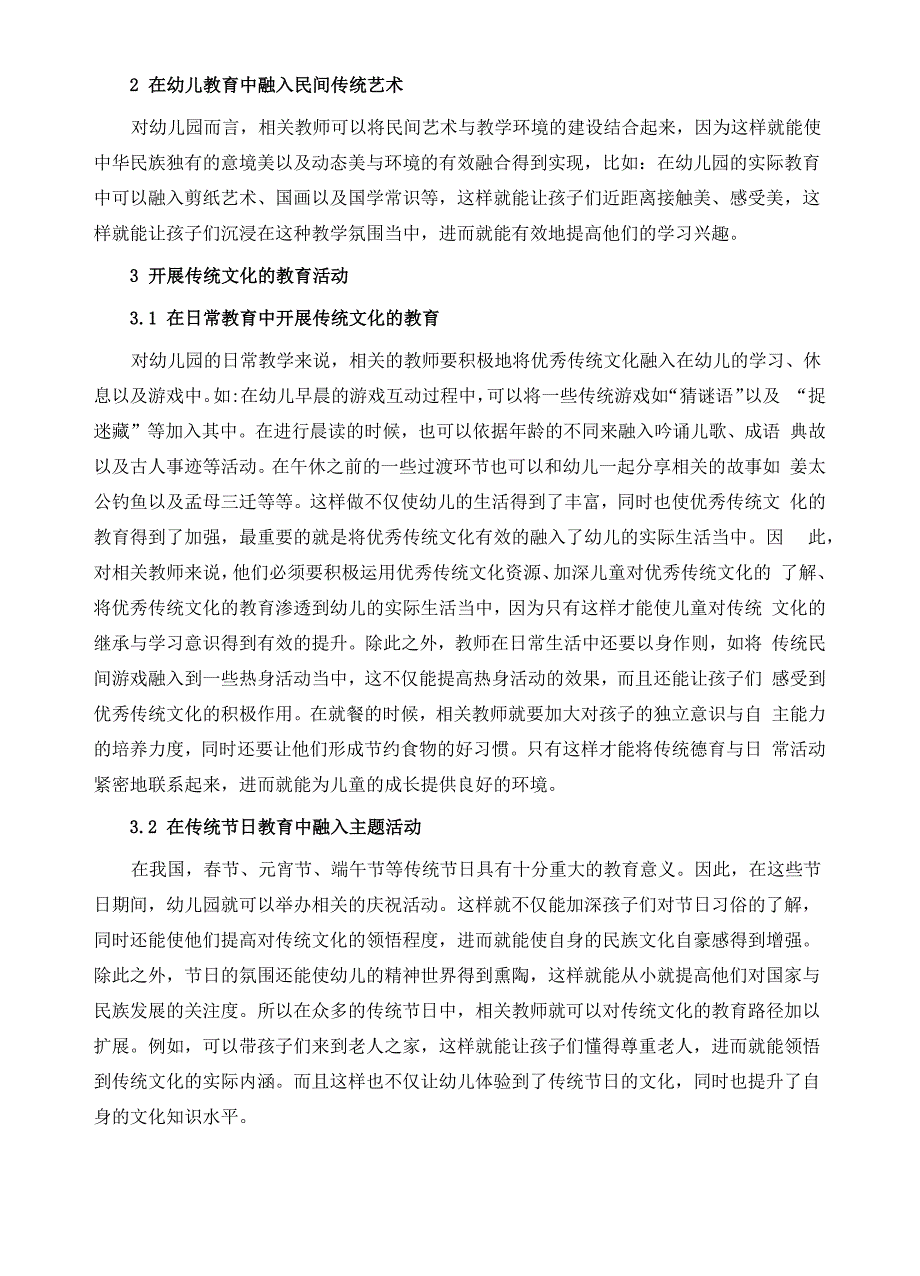 2 在幼儿教育中融入民间传统艺术

对幼儿园而言，相关教师可以将民间艺术与教学环境的建设结合起来，因为这样就能使中华民族独有的意境美以及动态美与环境的有效融合得到实现，比如：在幼儿园的实际教育中可以融入剪纸艺术、国画以及国学常识等，这样就能让孩子们近距离接触美、感受美，这样就能让孩子们沉浸在这种教学氛围当中，进而就能有效地提高他们的学习兴趣。

3 开展传统文化的教育活动

3.1 在日常教育中开展传统文化的教育

对幼儿园的日常教学来说，相关的教师要积极地将优秀传统文化融入在幼儿的学习、休息以及游戏中。如:在幼儿早晨的游戏互动过程中,可以将一些传统游戏如“猜谜语”以及 “捉迷藏”等加入其中。在进行晨读的时候，也可以依据年龄的不同来融入吟诵儿歌、成语 典故以及古人事迹等活动。在午休之前的一些过渡环节也可以和幼儿一起分享相关的故事如 姜太公钓鱼以及孟母三迁等等。这样做不仅使幼儿的生活得到了丰富，同时也使优秀传统文 化的教育得到了加强，最重要的就是将优秀传统文化有效的融入了幼儿的实际生活当中。因 此，对相关教师来说，他们必须要积极运用优秀传统文化资源、加深儿童对优秀传统文化的 了解、将优秀传统文化的教育渗透到幼儿的实际生活当中，因为只有这样才能使儿童对传统 文化的继承与学习意识得到有效的提升。除此之外，教师在日常生活中还要以身作则，如将 传统民间游戏融入到一些热身活动当中，这不仅能提高热身活动的效果，而且还能让孩子们 感受到优秀传统文化的积极作用。在就餐的时候，相关教师就要加大对孩子的独立意识与自 主能力的培养力度，同时还要让他们形成节约食物的好习惯。只有这样才能将传统德育与日 常活动紧密地联系起来，进而就能为儿童的成长提供良好的环境。

3.2 在传统节日教育中融入主题活动

在我国，春节、元宵节、端午节等传统节日具有十分重大的教育意义。因此，在这些节日期间，幼儿园就可以举办相关的庆祝活动。这样就不仅能加深孩子们对节日习俗的了解，同时还能使他们提高对传统文化的领悟程度，进而就能使自身的民族文化自豪感得到增强。除此之外，节日的氛围还能使幼儿的精神世界得到熏陶，这样就能从小就提高他们对国家与民族发展的关注度。所以在众多的传统节日中，相关教师就可以对传统文化的教育路径加以扩展。例如，可以带孩子们来到老人之家，这样就能让孩子们懂得尊重老人，进而就能领悟到传统文化的实际内涵。而且这样也不仅让幼儿体验到了传统节日的文化，同时也提升了自身的文化知识水平。